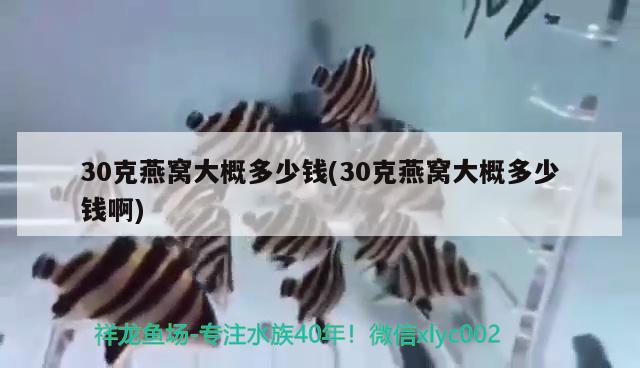 30克燕窝大概多少钱(30克燕窝大概多少钱啊)

祥龙鱼场-专注水族40年！微信xlyc002